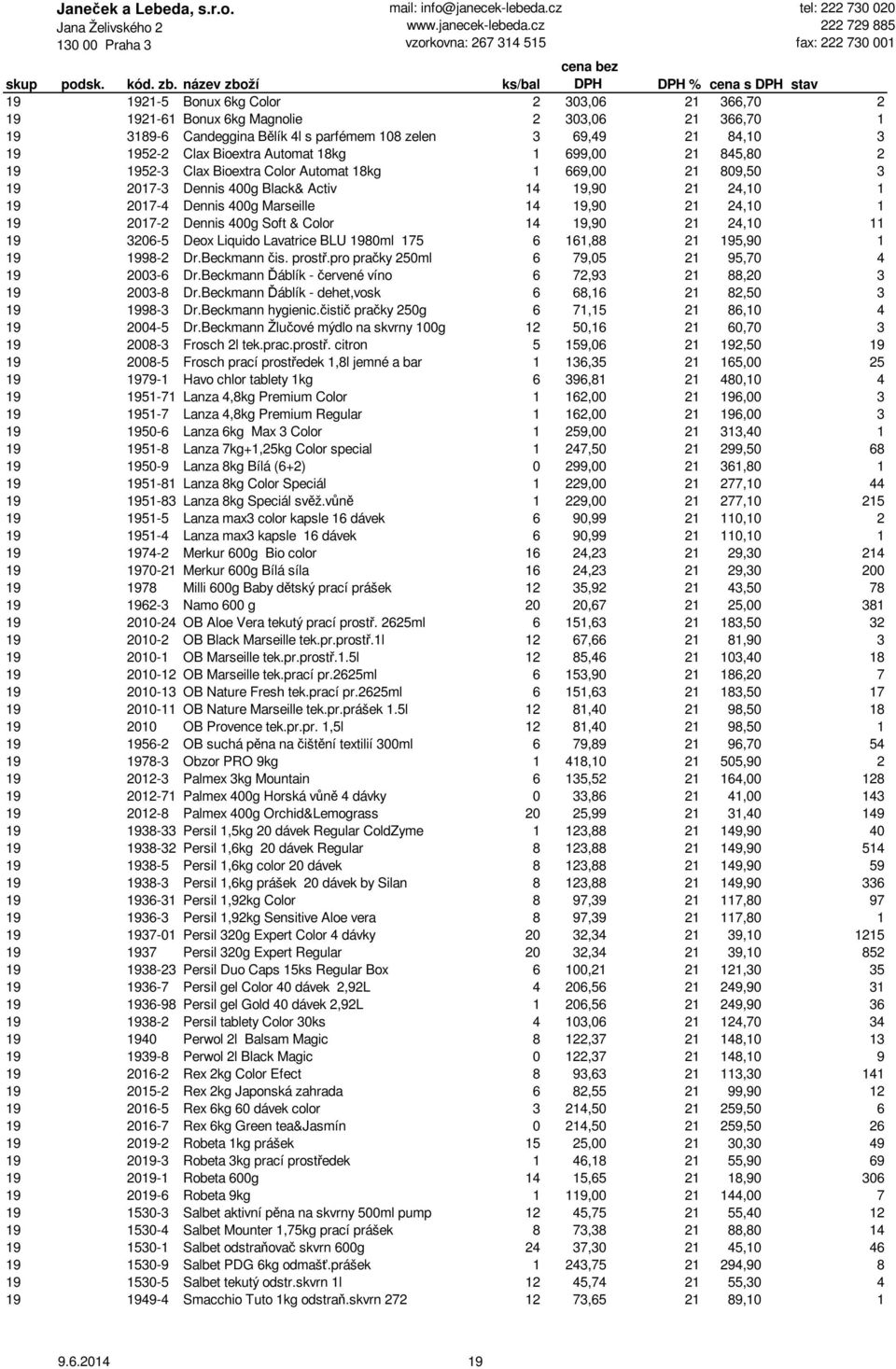 Janeček a Lebeda, s.r.o.
Jana Želivského 2
130 00 Praha 3

mail: info@janecek-lebeda.cz
www.janecek-lebeda.cz
vzorkovna: 267 314 515

tel: 222 730 020
222 729 885
fax: 222 730 001

| skup | podsk. | kód. zb. | název zboží | ks/bal | cena bez DPH | DPH % | cena s DPH | stav |
|---|---|---|---|---|---|---|---|---|
| 19 | | 1921-5 | Bonux 6kg Color | 2 | 303,06 | 21 | 366,70 | 2 |
| 19 | | 1921-61 | Bonux 6kg Magnolie | 2 | 303,06 | 21 | 366,70 | 1 |
| 19 | | 3189-6 | Candeggina Bělík 4l s parfémem 108 zelen | 3 | 69,49 | 21 | 84,10 | 3 |
| 19 | | 1952-2 | Clax Bioextra Automat 18kg | 1 | 699,00 | 21 | 845,80 | 2 |
| 19 | | 1952-3 | Clax Bioextra Color Automat 18kg | 1 | 669,00 | 21 | 809,50 | 3 |
| 19 | | 2017-3 | Dennis 400g Black& Activ | 14 | 19,90 | 21 | 24,10 | 1 |
| 19 | | 2017-4 | Dennis 400g Marseille | 14 | 19,90 | 21 | 24,10 | 1 |
| 19 | | 2017-2 | Dennis 400g Soft & Color | 14 | 19,90 | 21 | 24,10 | 11 |
| 19 | | 3206-5 | Deox Liquido Lavatrice BLU 1980ml 175 | 6 | 161,88 | 21 | 195,90 | 1 |
| 19 | | 1998-2 | Dr.Beckmann čis. prostř.pro pračky 250ml | 6 | 79,05 | 21 | 95,70 | 4 |
| 19 | | 2003-6 | Dr.Beckmann Ďáblík - červené víno | 6 | 72,93 | 21 | 88,20 | 3 |
| 19 | | 2003-8 | Dr.Beckmann Ďáblík - dehet,vosk | 6 | 68,16 | 21 | 82,50 | 3 |
| 19 | | 1998-3 | Dr.Beckmann hygienic.čistič pračky 250g | 6 | 71,15 | 21 | 86,10 | 4 |
| 19 | | 2004-5 | Dr.Beckmann Žlučové mýdlo na skvrny 100g | 12 | 50,16 | 21 | 60,70 | 3 |
| 19 | | 2008-3 | Frosch 2l tek.prac.prostř. citron | 5 | 159,06 | 21 | 192,50 | 19 |
| 19 | | 2008-5 | Frosch prací prostředek 1,8l jemné a bar | 1 | 136,35 | 21 | 165,00 | 25 |
| 19 | | 1979-1 | Havo chlor tablety 1kg | 6 | 396,81 | 21 | 480,10 | 4 |
| 19 | | 1951-71 | Lanza 4,8kg Premium Color | 1 | 162,00 | 21 | 196,00 | 3 |
| 19 | | 1951-7 | Lanza 4,8kg Premium Regular | 1 | 162,00 | 21 | 196,00 | 3 |
| 19 | | 1950-6 | Lanza 6kg Max 3 Color | 1 | 259,00 | 21 | 313,40 | 1 |
| 19 | | 1951-8 | Lanza 7kg+1,25kg Color special | 1 | 247,50 | 21 | 299,50 | 68 |
| 19 | | 1950-9 | Lanza 8kg Bílá (6+2) | 0 | 299,00 | 21 | 361,80 | 1 |
| 19 | | 1951-81 | Lanza 8kg Color Speciál | 1 | 229,00 | 21 | 277,10 | 44 |
| 19 | | 1951-83 | Lanza 8kg Speciál svěž.vůně | 1 | 229,00 | 21 | 277,10 | 215 |
| 19 | | 1951-5 | Lanza max3 color kapsle 16 dávek | 6 | 90,99 | 21 | 110,10 | 2 |
| 19 | | 1951-4 | Lanza max3 kapsle 16 dávek | 6 | 90,99 | 21 | 110,10 | 1 |
| 19 | | 1974-2 | Merkur 600g Bio color | 16 | 24,23 | 21 | 29,30 | 214 |
| 19 | | 1970-21 | Merkur 600g Bílá síla | 16 | 24,23 | 21 | 29,30 | 200 |
| 19 | | 1978 | Milli 600g Baby dětský prací prášek | 12 | 35,92 | 21 | 43,50 | 78 |
| 19 | | 1962-3 | Namo 600 g | 20 | 20,67 | 21 | 25,00 | 381 |
| 19 | | 2010-24 | OB Aloe Vera tekutý prací prostř. 2625ml | 6 | 151,63 | 21 | 183,50 | 32 |
| 19 | | 2010-2 | OB Black Marseille tek.pr.prostř.1l | 12 | 67,66 | 21 | 81,90 | 3 |
| 19 | | 2010-1 | OB Marseille tek.pr.prostř.1.5l | 12 | 85,46 | 21 | 103,40 | 18 |
| 19 | | 2010-12 | OB Marseille tek.prací pr.2625ml | 6 | 153,90 | 21 | 186,20 | 7 |
| 19 | | 2010-13 | OB Nature Fresh tek.prací pr.2625ml | 6 | 151,63 | 21 | 183,50 | 17 |
| 19 | | 2010-11 | OB Nature Marseille tek.pr.prášek 1.5l | 12 | 81,40 | 21 | 98,50 | 18 |
| 19 | | 2010 | OB Provence tek.pr.pr. 1,5l | 12 | 81,40 | 21 | 98,50 | 1 |
| 19 | | 1956-2 | OB suchá pěna na čištění textilií 300ml | 6 | 79,89 | 21 | 96,70 | 54 |
| 19 | | 1978-3 | Obzor PRO 9kg | 1 | 418,10 | 21 | 505,90 | 2 |
| 19 | | 2012-3 | Palmex 3kg Mountain | 6 | 135,52 | 21 | 164,00 | 128 |
| 19 | | 2012-71 | Palmex 400g Horská vůně 4 dávky | 0 | 33,86 | 21 | 41,00 | 143 |
| 19 | | 2012-8 | Palmex 400g Orchid&Lemograss | 20 | 25,99 | 21 | 31,40 | 149 |
| 19 | | 1938-33 | Persil 1,5kg 20 dávek Regular ColdZyme | 1 | 123,88 | 21 | 149,90 | 40 |
| 19 | | 1938-32 | Persil 1,6kg 20 dávek Regular | 8 | 123,88 | 21 | 149,90 | 514 |
| 19 | | 1938-5 | Persil 1,6kg color 20 dávek | 8 | 123,88 | 21 | 149,90 | 59 |
| 19 | | 1938-3 | Persil 1,6kg prášek 20 dávek by Silan | 8 | 123,88 | 21 | 149,90 | 336 |
| 19 | | 1936-31 | Persil 1,92kg Color | 8 | 97,39 | 21 | 117,80 | 97 |
| 19 | | 1936-3 | Persil 1,92kg Sensitive Aloe vera | 8 | 97,39 | 21 | 117,80 | 1 |
| 19 | | 1937-01 | Persil 320g Expert Color 4 dávky | 20 | 32,34 | 21 | 39,10 | 1215 |
| 19 | | 1937 | Persil 320g Expert Regular | 20 | 32,34 | 21 | 39,10 | 852 |
| 19 | | 1938-23 | Persil Duo Caps 15ks Regular Box | 6 | 100,21 | 21 | 121,30 | 35 |
| 19 | | 1936-7 | Persil gel Color 40 dávek 2,92L | 4 | 206,56 | 21 | 249,90 | 31 |
| 19 | | 1936-98 | Persil gel Gold 40 dávek 2,92L | 1 | 206,56 | 21 | 249,90 | 36 |
| 19 | | 1938-2 | Persil tablety Color 30ks | 4 | 103,06 | 21 | 124,70 | 34 |
| 19 | | 1940 | Perwol 2l Balsam Magic | 8 | 122,37 | 21 | 148,10 | 13 |
| 19 | | 1939-8 | Perwol 2l Black Magic | 0 | 122,37 | 21 | 148,10 | 9 |
| 19 | | 2016-2 | Rex 2kg Color Efect | 8 | 93,63 | 21 | 113,30 | 141 |
| 19 | | 2015-2 | Rex 2kg Japonská zahrada | 6 | 82,55 | 21 | 99,90 | 12 |
| 19 | | 2016-5 | Rex 6kg 60 dávek color | 3 | 214,50 | 21 | 259,50 | 6 |
| 19 | | 2016-7 | Rex 6kg Green tea&Jasmín | 0 | 214,50 | 21 | 259,50 | 26 |
| 19 | | 2019-2 | Robeta 1kg prášek | 15 | 25,00 | 21 | 30,30 | 49 |
| 19 | | 2019-3 | Robeta 3kg prací prostředek | 1 | 46,18 | 21 | 55,90 | 69 |
| 19 | | 2019-1 | Robeta 600g | 14 | 15,65 | 21 | 18,90 | 306 |
| 19 | | 2019-6 | Robeta 9kg | 1 | 119,00 | 21 | 144,00 | 7 |
| 19 | | 1530-3 | Salbet aktivní pěna na skvrny 500ml pump | 12 | 45,75 | 21 | 55,40 | 12 |
| 19 | | 1530-4 | Salbet Mounter 1,75kg prací prášek | 8 | 73,38 | 21 | 88,80 | 14 |
| 19 | | 1530-1 | Salbet odstraňovač skvrn 600g | 24 | 37,30 | 21 | 45,10 | 46 |
| 19 | | 1530-9 | Salbet PDG 6kg odmašť.prášek | 1 | 243,75 | 21 | 294,90 | 8 |
| 19 | | 1530-5 | Salbet tekutý odstr.skvrn 1l | 12 | 45,74 | 21 | 55,30 | 4 |
| 19 | | 1949-4 | Smacchio Tuto 1kg odstraň.skvrn 272 | 12 | 73,65 | 21 | 89,10 | 1 |

9.6.2014 19